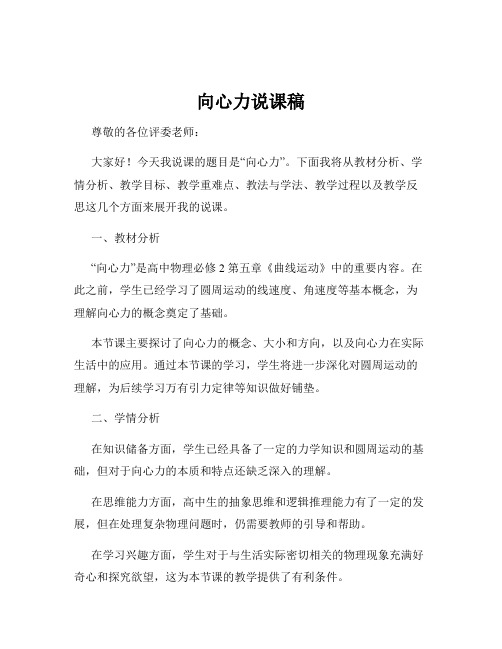 向心力说课稿

尊敬的各位评委老师：

大家好！今天我说课的题目是“向心力”。下面我将从教材分析、学情分析、教学目标、教学重难点、教法与学法、教学过程以及教学反思这几个方面来展开我的说课。

一、教材分析

“向心力”是高中物理必修 2 第五章《曲线运动》中的重要内容。在此之前，学生已经学习了圆周运动的线速度、角速度等基本概念，为理解向心力的概念奠定了基础。

本节课主要探讨了向心力的概念、大小和方向，以及向心力在实际生活中的应用。通过本节课的学习，学生将进一步深化对圆周运动的理解，为后续学习万有引力定律等知识做好铺垫。

二、学情分析

在知识储备方面，学生已经具备了一定的力学知识和圆周运动的基础，但对于向心力的本质和特点还缺乏深入的理解。

在思维能力方面，高中生的抽象思维和逻辑推理能力有了一定的发展，但在处理复杂物理问题时，仍需要教师的引导和帮助。

在学习兴趣方面，学生对于与生活实际密切相关的物理现象充满好奇心和探究欲望，这为本节课的教学提供了有利条件。